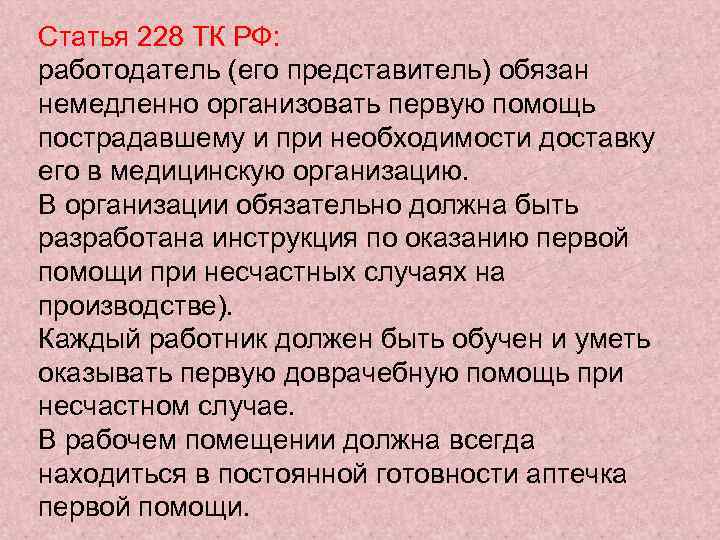 Статья 228 ТК РФ:
работодатель (его представитель) обязан немедленно организовать первую помощь пострадавшему и при необходимости доставку его в медицинскую организацию.
В организации обязательно должна быть разработана инструкция по оказанию первой помощи при несчастных случаях на производстве).
Каждый работник должен быть обучен и уметь оказывать первую доврачебную помощь при несчастном случае.
В рабочем помещении должна всегда находиться в постоянной готовности аптечка первой помощи.